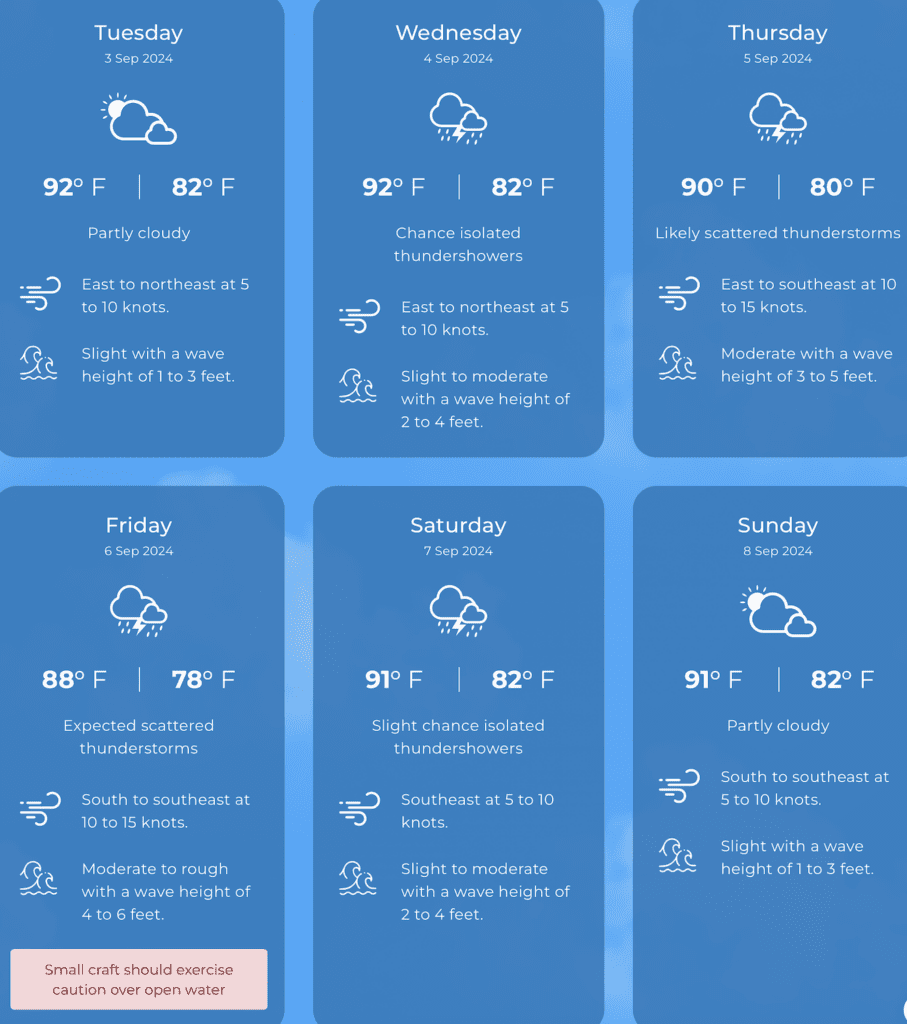 Tuesday
3 Sep 2024

92° F | 82° F

Partly cloudy

East to northeast at 5 to 10 knots.

Slight with a wave height of 1 to 3 feet.

Wednesday
4 Sep 2024

92° F | 82° F

Chance isolated thundershowers

East to northeast at 5 to 10 knots.

Slight to moderate with a wave height of 2 to 4 feet.

Thursday
5 Sep 2024

90° F | 80° F

Likely scattered thunderstorms

East to southeast at 10 to 15 knots.

Moderate with a wave height of 3 to 5 feet.

Friday
6 Sep 2024

88° F | 78° F

Expected scattered thunderstorms

South to southeast at 10 to 15 knots.

Moderate to rough with a wave height of 4 to 6 feet.

Small craft should exercise caution over open water

Saturday
7 Sep 2024

91° F | 82° F

Slight chance isolated thundershowers

Southeast at 5 to 10 knots.

Slight to moderate with a wave height of 2 to 4 feet.

Sunday
8 Sep 2024

91° F | 82° F

Partly cloudy

South to southeast at 5 to 10 knots.

Slight with a wave height of 1 to 3 feet.